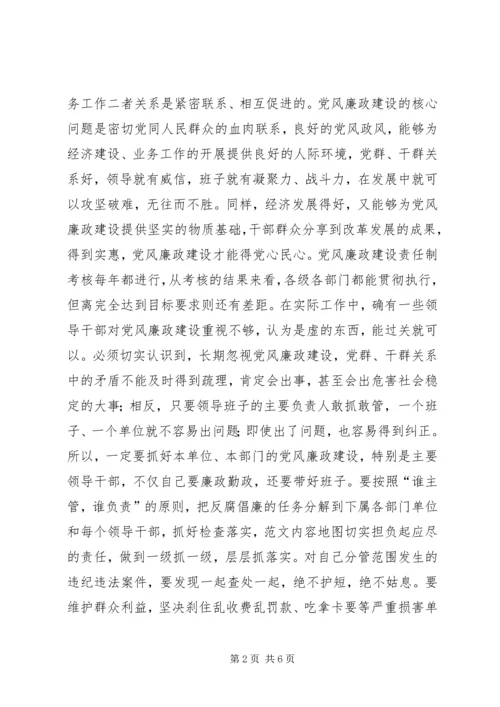 务工作二者关系是紧密联系、相互促进的。党风廉政建设的核心问题是密切党同人民群众的血肉联系，良好的党风政风，能够为经济建设、业务工作的开展提供良好的人际环境，党群、干群关系好，领导就有威信，班子就有凝聚力、战斗力，在发展中就可以攻坚破难，无往而不胜。同样，经济发展得好，又能够为党风廉政建设提供坚实的物质基础，干部群众分享到改革发展的成果，得到实惠，党风廉政建设才能得党心民心。党风廉政建设责任制考核每年都进行，从考核的结果来看，各级各部门都能贯彻执行，但离完全达到目标要求则还有差距。在实际工作中，确有一些领导干部对党风廉政建设重视不够，认为是虚的东西，能过关就可以。必须切实认识到，长期忽视党风廉政建设，党群、干群关系中的矛盾不能及时得到疏理，肯定会出事，甚至会出危害社会稳定的大事；相反，只要领导班子的主要负责人敢抓敢管，一个班子、一个单位就不容易出问题；即使出了问题，也容易得到纠正。所以，一定要抓好本单位、本部门的党风廉政建设，特别是主要领导干部，不仅自己要廉政勤政，还要带好班子。要按照“谁主管，谁负责”的原则，把反腐倡廉的任务分解到下属各部门单位和每个领导干部，抓好检查落实，范文内容地图切实担负起应尽的责任，做到一级抓一级，层层抓落实。对自己分管范围发生的违纪违法案件，要发现一起查处一起，绝不护短，绝不姑息。要维护群众利益，坚决刹住乱收费乱罚款、吃拿卡要等严重损害单

第 2 页 共 6 页